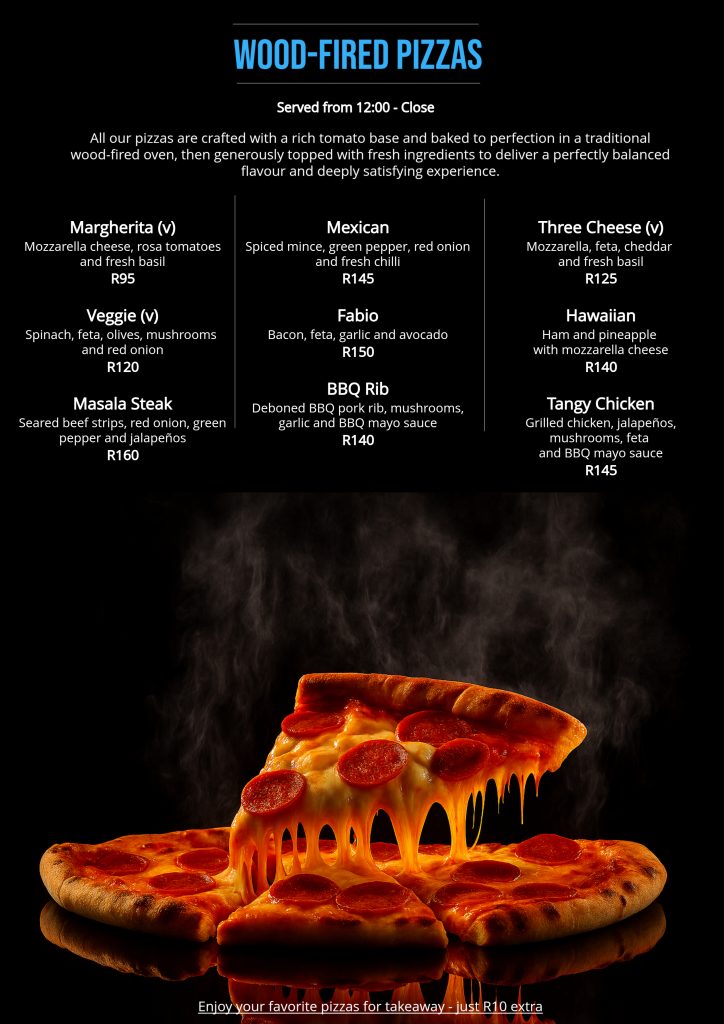 WOOD-FIRED PIZZAS

Served from 12:00 - Close

All our pizzas are crafted with a rich tomato base and baked to perfection in a traditional wood-fired oven, then generously topped with fresh ingredients to deliver a perfectly balanced flavour and deeply satisfying experience.

Margherita (v)
Mozzarella cheese, rosa tomatoes and fresh basil
R95

Veggie (v)
Spinach, feta, olives, mushrooms and red onion
R120

Masala Steak
Seared beef strips, red onion, green pepper and jalapeños
R160

Mexican
Spiced mince, green pepper, red onion and fresh chilli
R145

Fabio
Bacon, feta, garlic and avocado
R150

BBQ Rib
Deboned BBQ pork rib, mushrooms, garlic and BBQ mayo sauce
R140

Three Cheese (v)
Mozzarella, feta, cheddar and fresh basil
R125

Hawaiian
Ham and pineapple with mozzarella cheese
R140

Tangy Chicken
Grilled chicken, jalapeños, mushrooms, feta and BBQ mayo sauce
R145

Enjoy your favorite pizzas for takeaway - just R10 extra